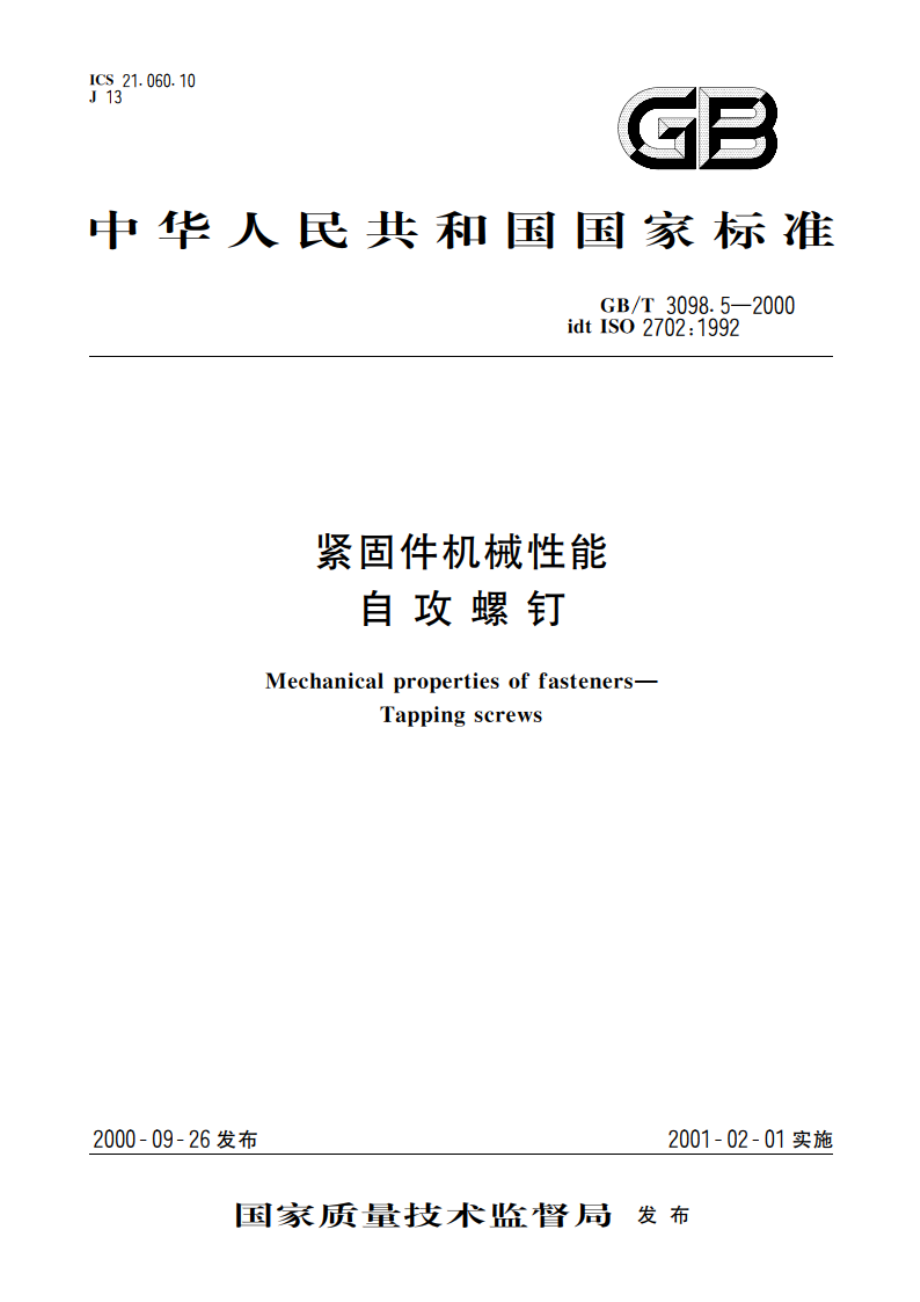 ICS 21.060.10
J 13

GB

中华人民共和国国家标准

GB/T 3098.5—2000
idt ISO 2702:1992

紧固件机械性能
自攻螺钉

Mechanical properties of fasteners—
Tapping screws

2000-09-26 发布

2001-02-01 实施

国家质量技术监督局 发布